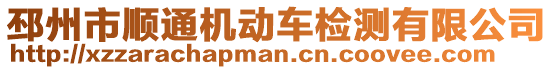 邳州市顺通机动车检测有限公司
http://xzzarachapman.cn.coovee.com